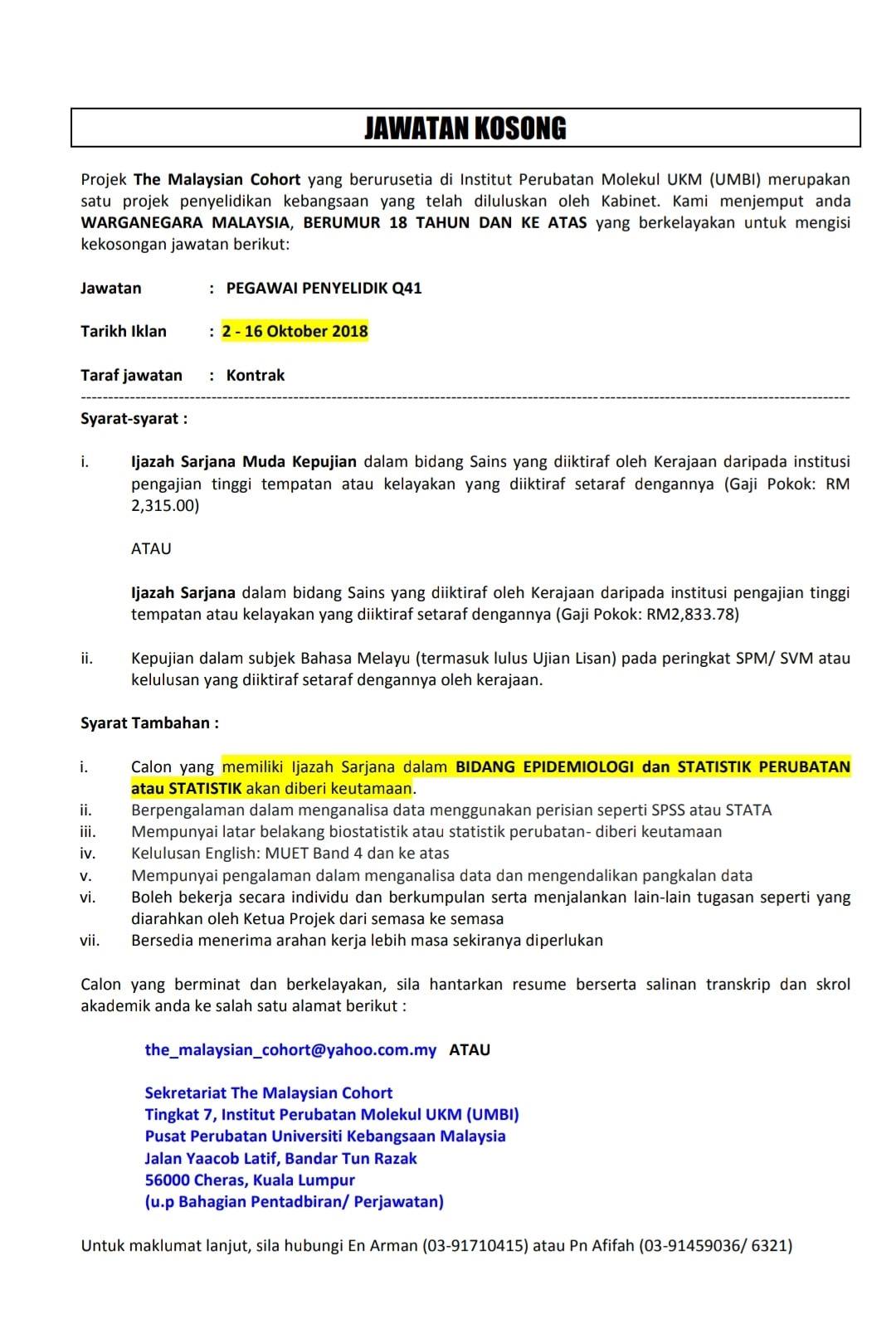 JAWATAN KOSONG

Projek The Malaysian Cohort yang berurusetia di Institut Perubatan Molekul UKM (UMBI) merupakan satu projek penyelidikan kebangsaan yang telah diluluskan oleh Kabinet. Kami menjemput anda WARGANEGARA MALAYSIA, BERUMUR 18 TAHUN DAN KE ATAS yang berkelayakan untuk mengisi kekosongan jawatan berikut:

Jawatan : PEGAWAI PENYELIDIK Q41

Tarikh Iklan : 2 - 16 Oktober 2018

Taraf jawatan : Kontrak

Syarat-syarat :

i. Ijazah Sarjana Muda Kepujian dalam bidang Sains yang diiktiraf oleh Kerajaan daripada institusi pengajian tinggi tempatan atau kelayakan yang diiktiraf setaraf dengannya (Gaji Pokok: RM 2,315.00)

ATAU

Ijazah Sarjana dalam bidang Sains yang diiktiraf oleh Kerajaan daripada institusi pengajian tinggi tempatan atau kelayakan yang diiktiraf setaraf dengannya (Gaji Pokok: RM2,833.78)

ii. Kepujian dalam subjek Bahasa Melayu (termasuk lulus Ujian Lisan) pada peringkat SPM/ SVM atau kelulusan yang diiktiraf setaraf dengannya oleh kerajaan.

Syarat Tambahan :

i. Calon yang memiliki Ijazah Sarjana dalam BIDANG EPIDEMIOLOGI dan STATISTIK PERUBATAN atau STATISTIK akan diberi keutamaan.
ii. Berpengalaman dalam menganalisa data menggunakan perisian seperti SPSS atau STATA
iii. Mempunyai latar belakang biostatistik atau statistik perubatan- diberi keutamaan
iv. Kelulusan English: MUET Band 4 dan ke atas
v. Mempunyai pengalaman dalam menganalisa data dan mengendalikan pangkalan data
vi. Boleh bekerja secara individu dan berkumpulan serta menjalankan lain-lain tugasan seperti yang diarahkan oleh Ketua Projek dari semasa ke semasa
vii. Bersedia menerima arahan kerja lebih masa sekiranya diperlukan

Calon yang berminat dan berkelayakan, sila hantarkan resume berserta salinan transkrip dan skrol akademik anda ke salah satu alamat berikut :

the_malaysian_cohort@yahoo.com.my ATAU

Sekretariat The Malaysian Cohort
Tingkat 7, Institut Perubatan Molekul UKM (UMBI)
Pusat Perubatan Universiti Kebangsaan Malaysia
Jalan Yaacob Latif, Bandar Tun Razak
56000 Cheras, Kuala Lumpur
(u.p Bahagian Pentadbiran/ Perjawatan)

Untuk maklumat lanjut, sila hubungi En Arman (03-91710415) atau Pn Afifah (03-91459036/ 6321)